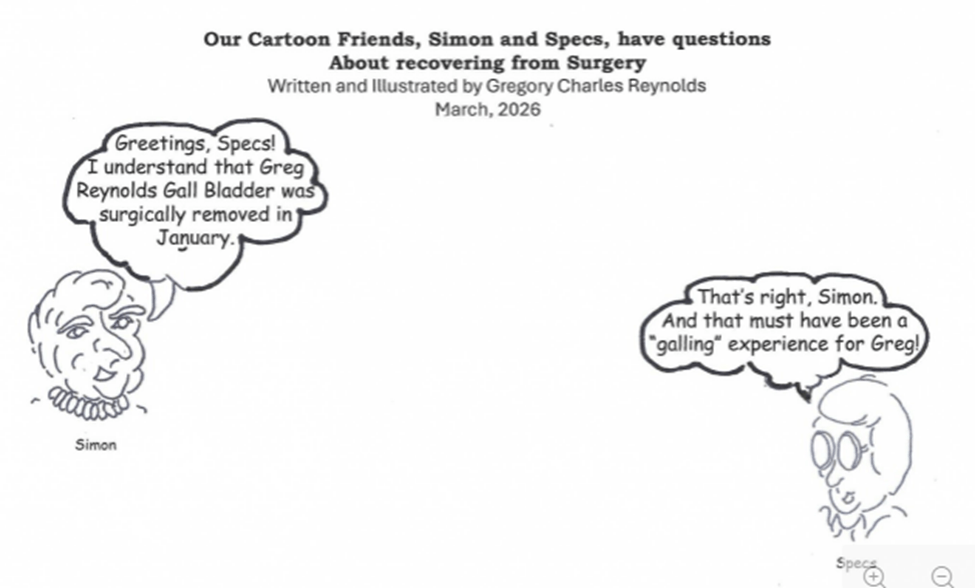 Our Cartoon Friends, Simon and Specs, have questions
About recovering from Surgery
Written and Illustrated by Gregory Charles Reynolds
March, 2026

Greetings, Specs! I understand that Greg Reynolds Gall Bladder was surgically removed in January.

Simon

That's right, Simon. And that must have been a "galling" experience for Greg!

Specs